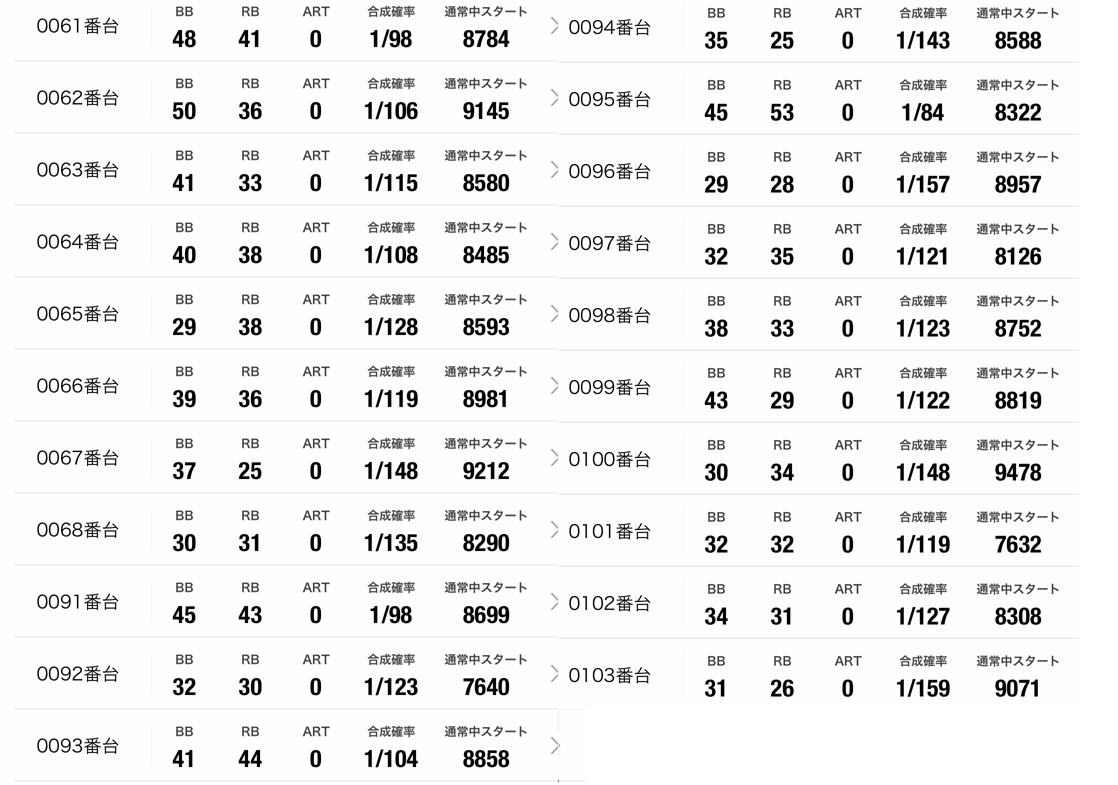 | | BB | RB | ART | 合成確率 | 通常中スタート |
|---|---|---|---|---|---|
| 0061番台 | 48 | 41 | 0 | 1/98 | 8784 |
| 0062番台 | 50 | 36 | 0 | 1/106 | 9145 |
| 0063番台 | 41 | 33 | 0 | 1/115 | 8580 |
| 0064番台 | 40 | 38 | 0 | 1/108 | 8485 |
| 0065番台 | 29 | 38 | 0 | 1/128 | 8593 |
| 0066番台 | 39 | 36 | 0 | 1/119 | 8981 |
| 0067番台 | 37 | 25 | 0 | 1/148 | 9212 |
| 0068番台 | 30 | 31 | 0 | 1/135 | 8290 |
| 0091番台 | 45 | 43 | 0 | 1/98 | 8699 |
| 0092番台 | 32 | 30 | 0 | 1/123 | 7640 |
| 0093番台 | 41 | 44 | 0 | 1/104 | 8858 |

| | BB | RB | ART | 合成確率 | 通常中スタート |
|---|---|---|---|---|---|
| 0094番台 | 35 | 25 | 0 | 1/143 | 8588 |
| 0095番台 | 45 | 53 | 0 | 1/84 | 8322 |
| 0096番台 | 29 | 28 | 0 | 1/157 | 8957 |
| 0097番台 | 32 | 35 | 0 | 1/121 | 8126 |
| 0098番台 | 38 | 33 | 0 | 1/123 | 8752 |
| 0099番台 | 43 | 29 | 0 | 1/122 | 8819 |
| 0100番台 | 30 | 34 | 0 | 1/148 | 9478 |
| 0101番台 | 32 | 32 | 0 | 1/119 | 7632 |
| 0102番台 | 34 | 31 | 0 | 1/127 | 8308 |
| 0103番台 | 31 | 26 | 0 | 1/159 | 9071 |